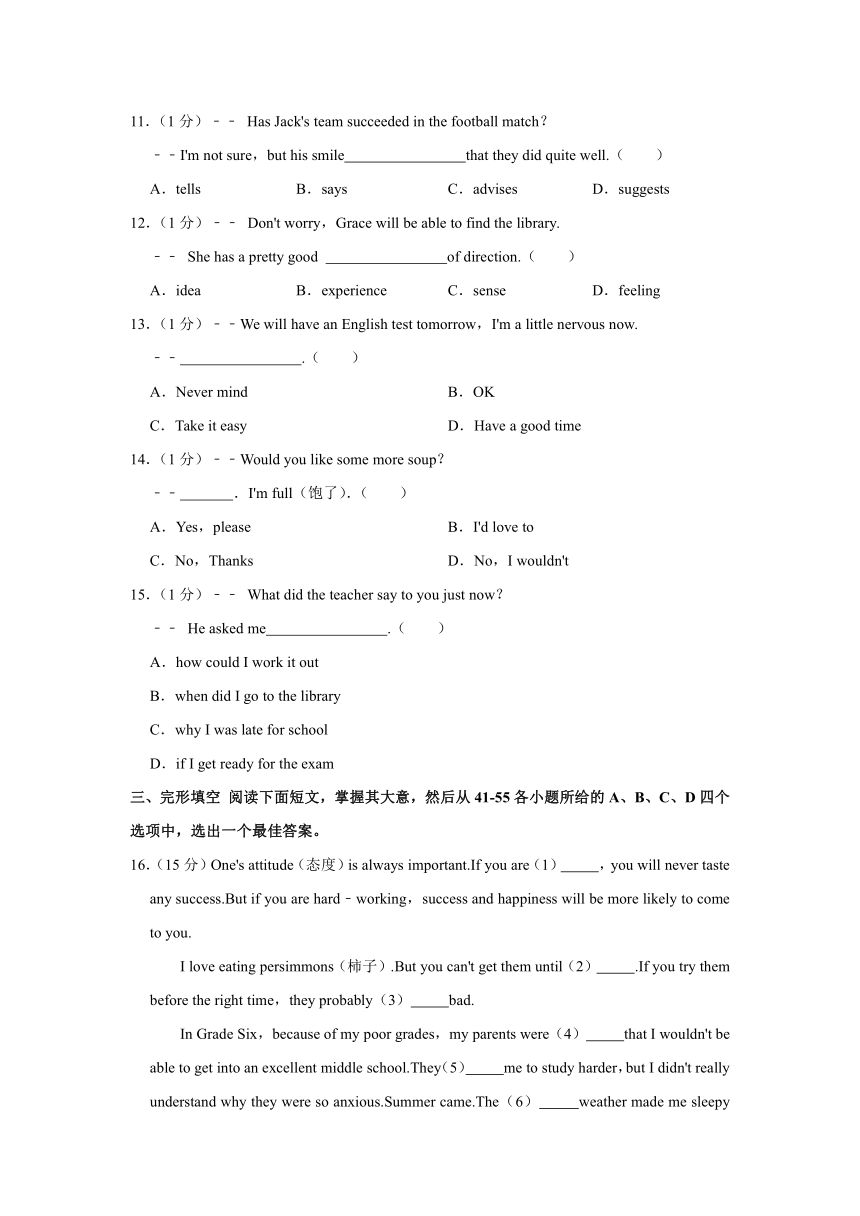 11.（1 分）－－ Has Jack's team succeeded in the football match？

－－I'm not sure，but his smile________________that they did quite well.（　　）

A．tells　　B．says　　C．advises　　D．suggests

12.（1 分）－－ Don't worry，Grace will be able to find the library.

－－ She has a pretty good ________________of direction.（　　）

A．idea　　B．experience　　C．sense　　D．feeling

13.（1 分）－－We will have an English test tomorrow，I'm a little nervous now.

－－________________.（　　）

A．Never mind　　B．OK

C．Take it easy　　D．Have a good time

14.（1 分）－－Would you like some more soup？

－－_______．I'm full（饱了）.（　　）

A．Yes，please　　B．I'd love to

C．No，Thanks　　D．No，I wouldn't

15.（1 分）－－ What did the teacher say to you just now？

－－ He asked me________________.（　　）

A．how could I work it out

B．when did I go to the library

C．why I was late for school

D．if I get ready for the exam

三、完形填空 阅读下面短文，掌握其大意，然后从 41-55 各小题所给的 A、B、C、D 四个选项中，选出一个最佳答案。

16.（15 分）One's attitude（态度）is always important.If you are（1）_____，you will never taste any success.But if you are hard﹣working，success and happiness will be more likely to come to you.

I love eating persimmons（柿子）.But you can't get them until（2）_____.If you try them before the right time，they probably（3）_____bad.

In Grade Six，because of my poor grades，my parents were（4）_____that I wouldn't be able to get into an excellent middle school.They（5）_____me to study harder，but I didn't really understand why they were so anxious.Summer came.The（6）_____weather made me sleepy